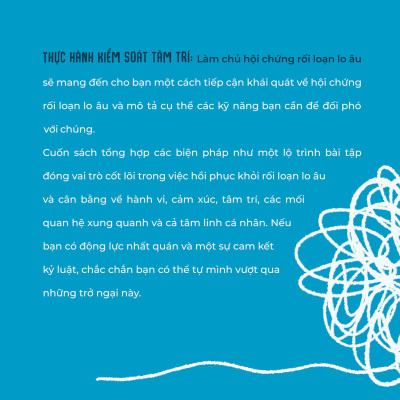 THỰC HÀNH KIỂM SOÁT TÂM TRÍ: Làm chủ hội chứng rối loạn lo âu sẽ mang đến cho bạn một cách tiếp cận khái quát về hội chứng rối loạn lo âu và mô tả cụ thể các kỹ năng bạn cần để đối phó với chúng.

Cuốn sách tổng hợp các biện pháp như một lộ trình bài tập đóng vai trò cốt lõi trong việc hồi phục khỏi rối loạn lo âu và cân bằng về hành vi, cảm xúc, tâm trí, các mối quan hệ xung quanh và cả tâm linh cá nhân. Nếu bạn có động lực nhất quán và một sự cam kết kỷ luật, chắc chắn bạn có thể tự mình vượt qua những trở ngại này.